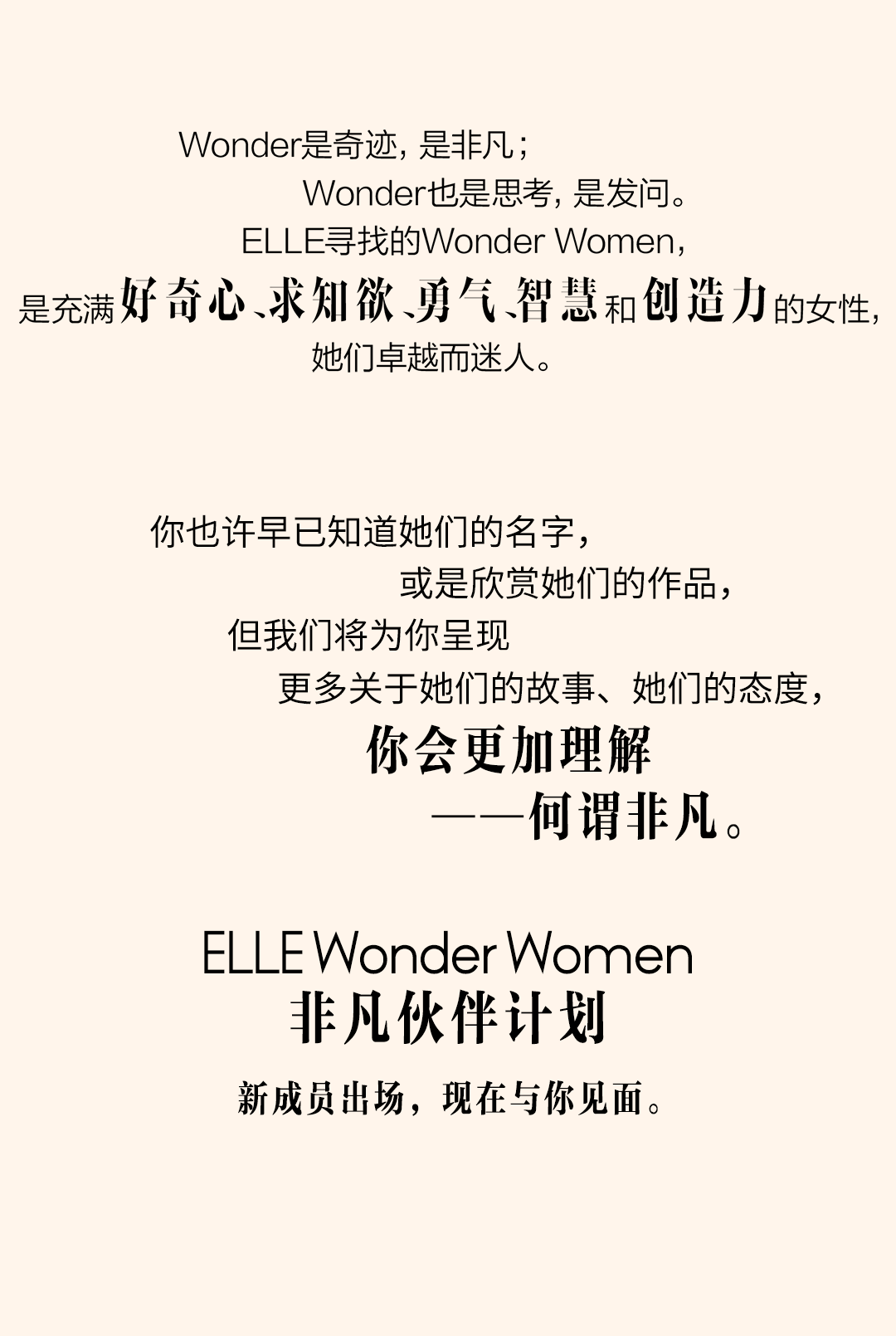 Wonder是奇迹，是非凡；

Wonder也是思考，是发问。

ELLE寻找的Wonder Women，

是充满好奇心、求知欲、勇气、智慧和创造力的女性，

她们卓越而迷人。

你也许早已知道她们的名字，

或是欣赏她们的作品，

但我们将为你呈现

更多关于她们的故事、她们的态度，

你会更加理解

——何谓非凡。

ELLE Wonder Women

非凡伙伴计划

新成员出场，现在与你见面。